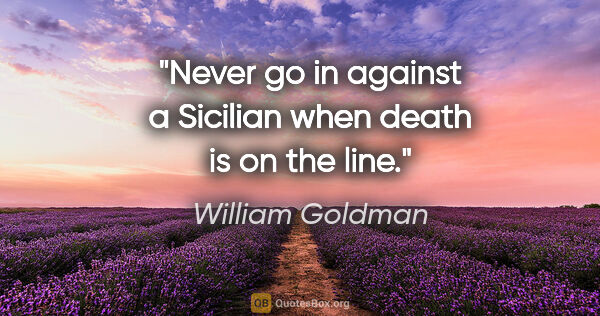 "Never go in against a Sicilian when death is on the line."

William Goldman

QB QuotesBox.org